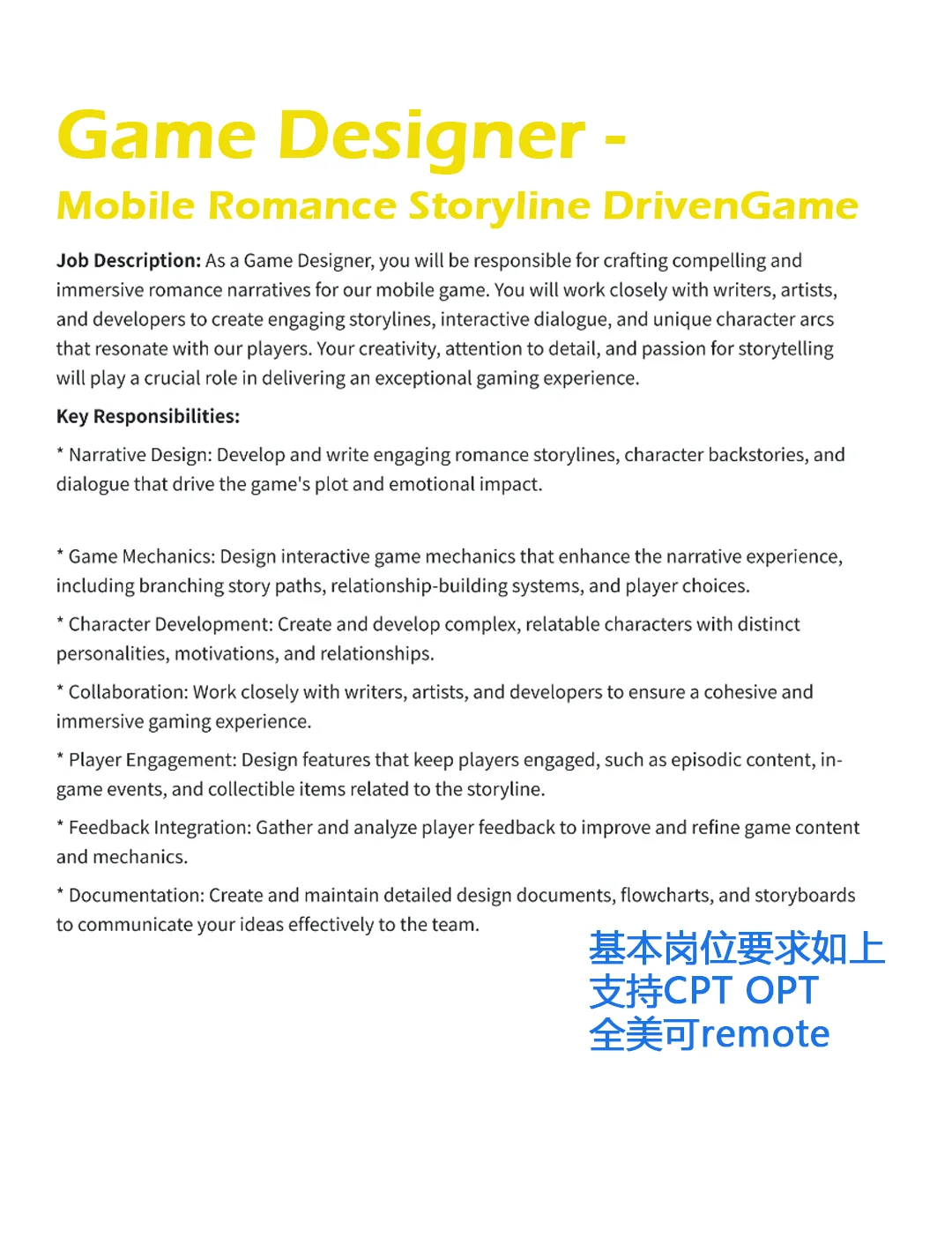 Game Designer -
Mobile Romance Storyline DrivenGame

Job Description: As a Game Designer, you will be responsible for crafting compelling and immersive romance narratives for our mobile game. You will work closely with writers, artists, and developers to create engaging storylines, interactive dialogue, and unique character arcs that resonate with our players. Your creativity, attention to detail, and passion for storytelling will play a crucial role in delivering an exceptional gaming experience.

Key Responsibilities:

* Narrative Design: Develop and write engaging romance storylines, character backstories, and dialogue that drive the game's plot and emotional impact.

* Game Mechanics: Design interactive game mechanics that enhance the narrative experience, including branching story paths, relationship-building systems, and player choices.

* Character Development: Create and develop complex, relatable characters with distinct personalities, motivations, and relationships.

* Collaboration: Work closely with writers, artists, and developers to ensure a cohesive and immersive gaming experience.

* Player Engagement: Design features that keep players engaged, such as episodic content, in-game events, and collectible items related to the storyline.

* Feedback Integration: Gather and analyze player feedback to improve and refine game content and mechanics.

* Documentation: Create and maintain detailed design documents, flowcharts, and storyboards to communicate your ideas effectively to the team.

基本岗位要求如上
支持CPT OPT
全美可remote